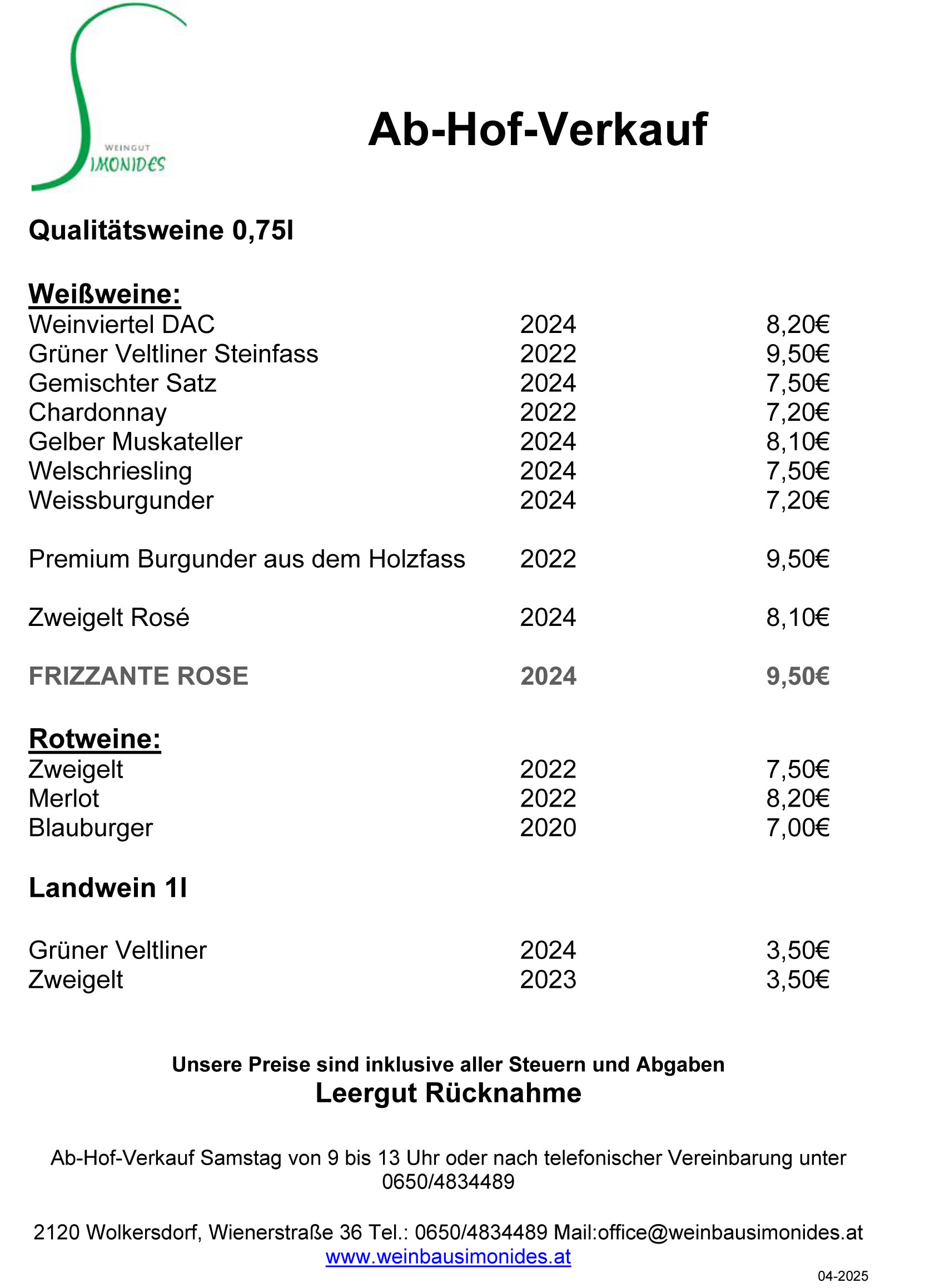 WEINGUT
SIMONIDES

Ab-Hof-Verkauf

Qualitätsweine 0,75l

Weißweine:

| | | |
|---|---|---|
| Weinviertel DAC | 2024 | 8,20€ |
| Grüner Veltliner Steinfass | 2022 | 9,50€ |
| Gemischter Satz | 2024 | 7,50€ |
| Chardonnay | 2022 | 7,20€ |
| Gelber Muskateller | 2024 | 8,10€ |
| Welschriesling | 2024 | 7,50€ |
| Weissburgunder | 2024 | 7,20€ |
| Premium Burgunder aus dem Holzfass | 2022 | 9,50€ |
| Zweigelt Rosé | 2024 | 8,10€ |
| FRIZZANTE ROSE | 2024 | 9,50€ |

Rotweine:

| | | |
|---|---|---|
| Zweigelt | 2022 | 7,50€ |
| Merlot | 2022 | 8,20€ |
| Blauburger | 2020 | 7,00€ |

Landwein 1l

| | | |
|---|---|---|
| Grüner Veltliner | 2024 | 3,50€ |
| Zweigelt | 2023 | 3,50€ |

Unsere Preise sind inklusive aller Steuern und Abgaben
Leergut Rücknahme

Ab-Hof-Verkauf Samstag von 9 bis 13 Uhr oder nach telefonischer Vereinbarung unter 0650/4834489

2120 Wolkersdorf, Wienerstraße 36 Tel.: 0650/4834489 Mail:office@weinbausimonides.at
www.weinbausimonides.at

04-2025